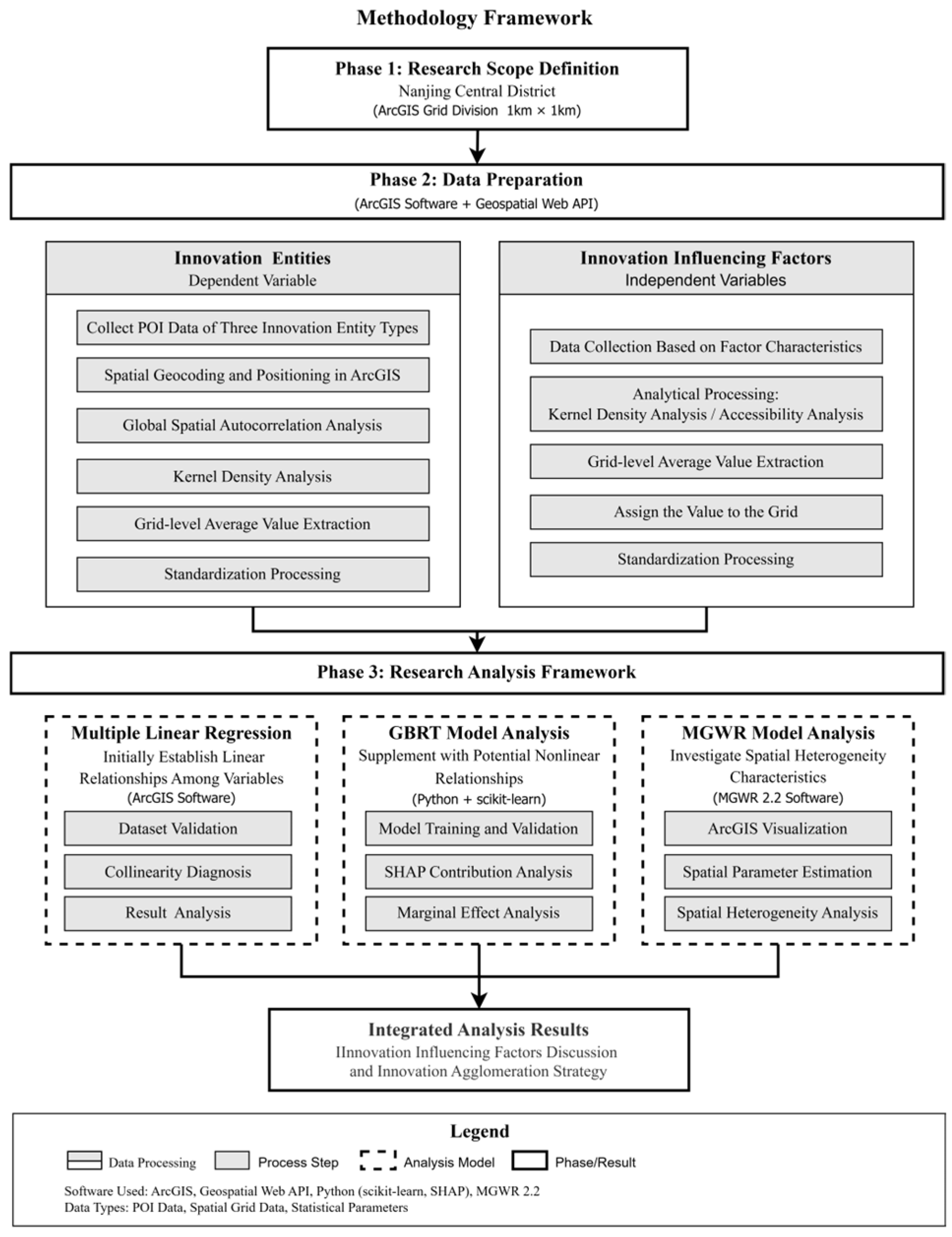 Methodology Framework

Phase 1: Research Scope Definition
Nanjing Central District
(ArcGIS Grid Division 1km × 1km)

Phase 2: Data Preparation
(ArcGIS Software + Geospatial Web API)

Innovation Entities
Dependent Variable

Collect POI Data of Three Innovation Entity Types

Spatial Geocoding and Positioning in ArcGIS

Global Spatial Autocorrelation Analysis

Kernel Density Analysis

Grid-level Average Value Extraction

Standardization Processing

Innovation Influencing Factors
Independent Variables

Data Collection Based on Factor Characteristics

Analytical Processing:
Kernel Density Analysis / Accessibility Analysis

Grid-level Average Value Extraction

Assign the Value to the Grid

Standardization Processing

Phase 3: Research Analysis Framework

Multiple Linear Regression
Initially Establish Linear Relationships Among Variables
(ArcGIS Software)

Dataset Validation

Collinearity Diagnosis

Result Analysis

GBRT Model Analysis
Supplement with Potential Nonlinear Relationships
(Python + scikit-learn)

Model Training and Validation

SHAP Contribution Analysis

Marginal Effect Analysis

MGWR Model Analysis
Investigate Spatial Heterogeneity Characteristics
(MGWR 2.2 Software)

ArcGIS Visualization

Spatial Parameter Estimation

Spatial Heterogeneity Analysis

Integrated Analysis Results
IInnovation Influencing Factors Discussion and Innovation Agglomeration Strategy

Legend
Data Processing Process Step Analysis Model Phase/Result
Software Used: ArcGIS, Geospatial Web API, Python (scikit-learn, SHAP), MGWR 2.2
Data Types: POI Data, Spatial Grid Data, Statistical Parameters